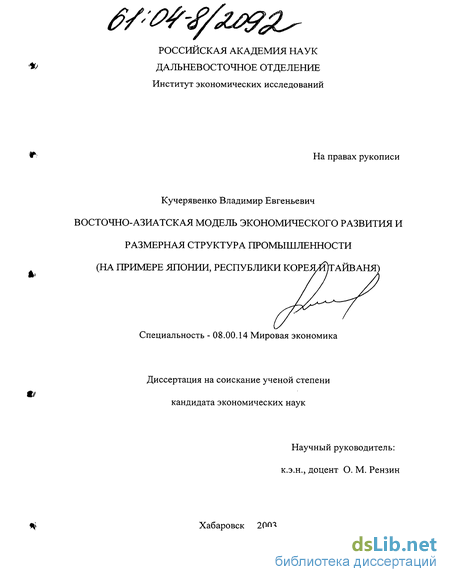 61:04-8/2092

РОССИЙСКАЯ АКАДЕМИЯ НАУК
ДАЛЬНЕВОСТОЧНОЕ ОТДЕЛЕНИЕ
Институт экономических исследований

На правах рукописи

Кучерявенко Владимир Евгеньевич

ВОСТОЧНО-АЗИАТСКАЯ МОДЕЛЬ ЭКОНОМИЧЕСКОГО РАЗВИТИЯ И РАЗМЕРНАЯ СТРУКТУРА ПРОМЫШЛЕННОСТИ (НА ПРИМЕРЕ ЯПОНИИ, РЕСПУБЛИКИ КОРЕЯ И ТАЙВАНЯ)

Специальность - 08.00.14 Мировая экономика

Диссертация на соискание ученой степени кандидата экономических наук

Научный руководитель:
к.э.н., доцент О. М. Рензин

Хабаровск 2003

dsLib.net
библиотека диссертаций